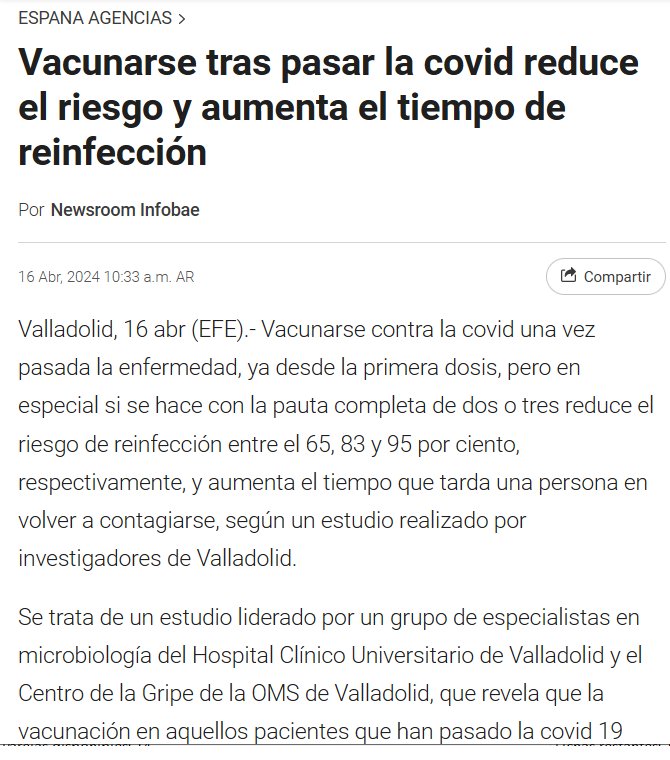 ESPANA AGENCIAS >

Vacunarse tras pasar la covid reduce el riesgo y aumenta el tiempo de reinfección

Por Newsroom Infobae

16 Abr, 2024 10:33 a.m. AR

Compartir

Valladolid, 16 abr (EFE).- Vacunarse contra la covid una vez pasada la enfermedad, ya desde la primera dosis, pero en especial si se hace con la pauta completa de dos o tres reduce el riesgo de reinfección entre el 65, 83 y 95 por ciento, respectivamente, y aumenta el tiempo que tarda una persona en volver a contagiarse, según un estudio realizado por investigadores de Valladolid.

Se trata de un estudio liderado por un grupo de especialistas en microbiología del Hospital Clínico Universitario de Valladolid y el Centro de la Gripe de la OMS de Valladolid, que revela que la vacunación en aquellos pacientes que han pasado la covid 19